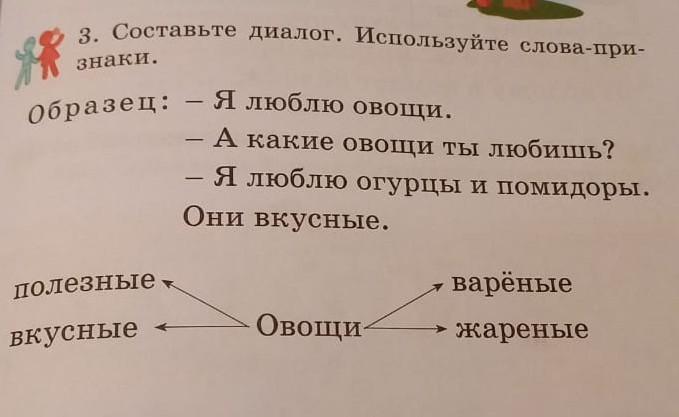 3. Составьте диалог. Используйте слова-признаки.

Образец: – Я люблю овощи.
– А какие овощи ты любишь?
– Я люблю огурцы и помидоры. Они вкусные.

полезные
вкусные
Овощи
варёные
жареные